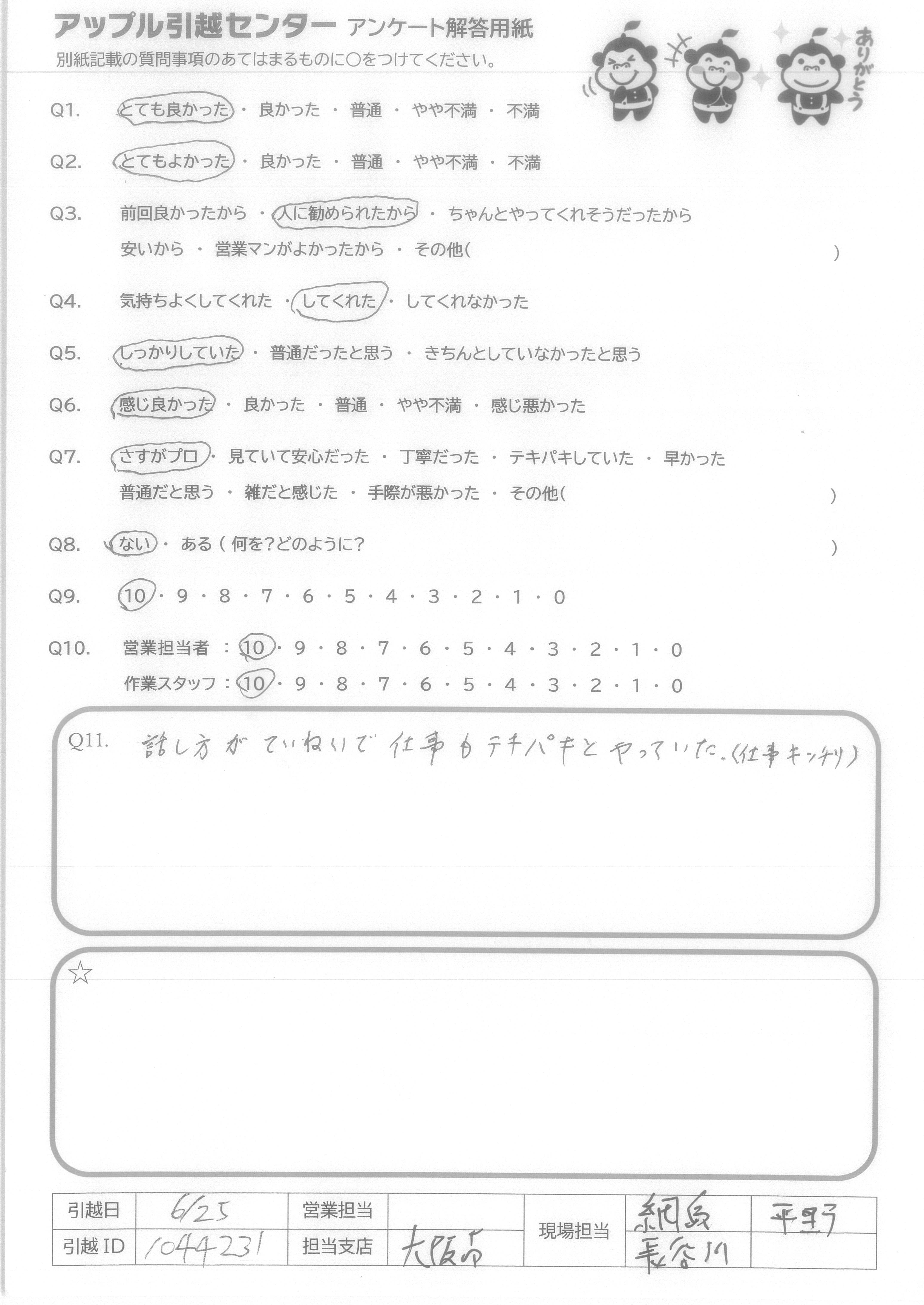 アップル引越センター アンケート解答用紙
別紙記載の質問事項のあてはまるものに○をつけてください。

ありがとう

Q1. とても良かった ・ 良かった ・ 普通 ・ やや不満 ・ 不満

Q2. とてもよかった ・ 良かった ・ 普通 ・ やや不満 ・ 不満

Q3. 前回良かったから ・ 人に勧められたから ・ ちゃんとやってくれそうだったから
安いから ・ 営業マンがよかったから ・ その他( )

Q4. 気持ちよくしてくれた ・ してくれた ・ してくれなかった

Q5. しっかりしていた ・ 普通だったと思う ・ きちんとしていなかったと思う

Q6. 感じ良かった ・ 良かった ・ 普通 ・ やや不満 ・ 感じ悪かった

Q7. さすがプロ ・ 見ていて安心だった ・ 丁寧だった ・ テキパキしていた ・ 早かった
普通だと思う ・ 雑だと感じた ・ 手際が悪かった ・ その他( )

Q8. ない ・ ある ( 何を?どのように? )

Q9. 10 ・ 9 ・ 8 ・ 7 ・ 6 ・ 5 ・ 4 ・ 3 ・ 2 ・ 1 ・ 0

Q10. 営業担当者 : 10 ・ 9 ・ 8 ・ 7 ・ 6 ・ 5 ・ 4 ・ 3 ・ 2 ・ 1 ・ 0
作業スタッフ : 10 ・ 9 ・ 8 ・ 7 ・ 6 ・ 5 ・ 4 ・ 3 ・ 2 ・ 1 ・ 0

Q11. 話し方がていねいで仕事もテキパキとやっていた。(仕事キッチリ)

☆

| 引越日 | 6/25 | 営業担当 | | 現場担当 | 網島 | 平野 |
|---|---|---|---|---|---|---|
| 引越 ID | 1044231 | 担当支店 | 大阪南 | | 長谷川 | |